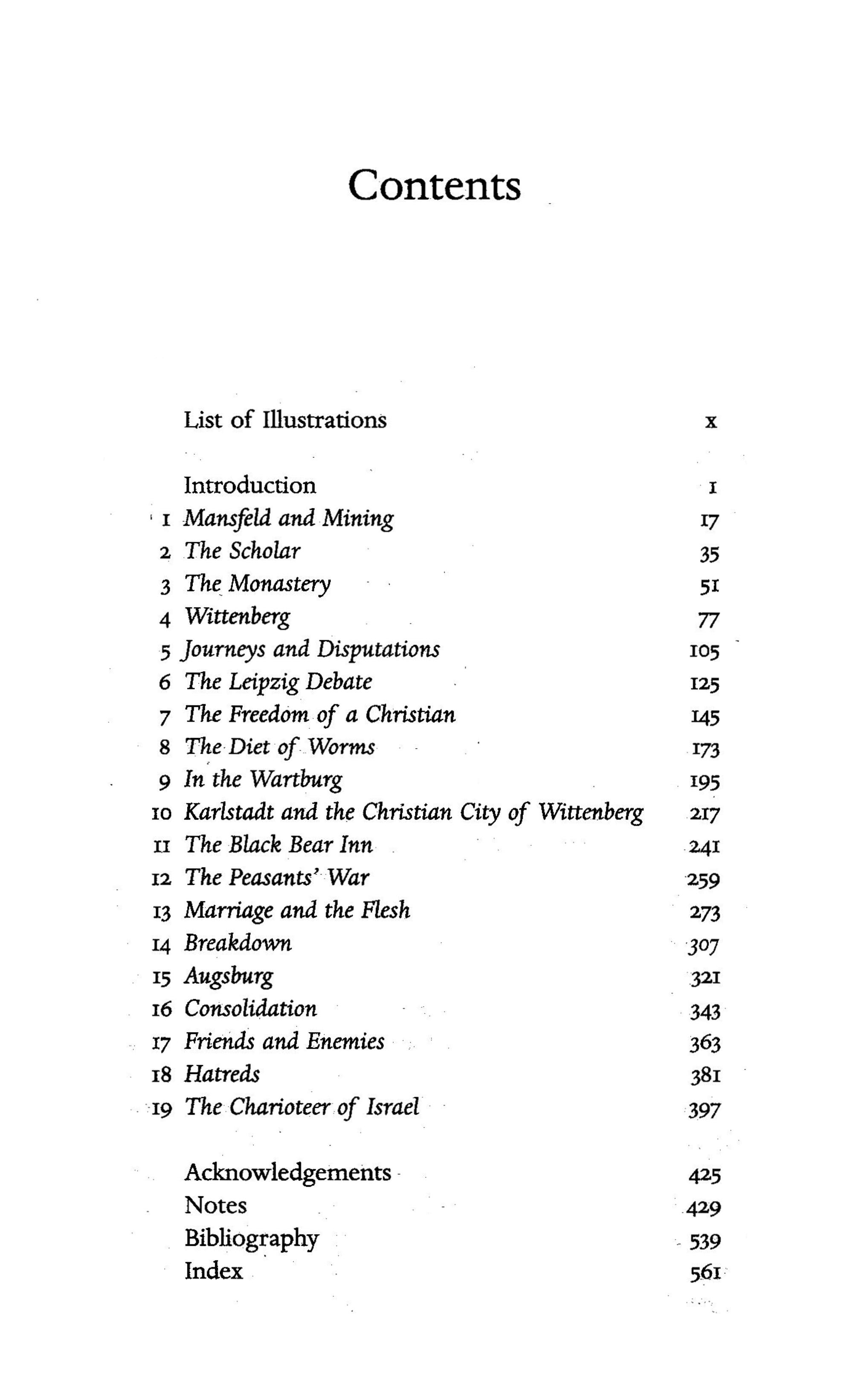 Contents

List of Illustrations x

Introduction 1
1 Mansfeld and Mining 17
2 The Scholar 35
3 The Monastery 51
4 Wittenberg 77
5 Journeys and Disputations 105
6 The Leipzig Debate 125
7 The Freedom of a Christian 145
8 The Diet of Worms 173
9 In the Wartburg 195
10 Karlstadt and the Christian City of Wittenberg 217
11 The Black Bear Inn 241
12 The Peasants' War 259
13 Marriage and the Flesh 273
14 Breakdown 307
15 Augsburg 321
16 Consolidation 343
17 Friends and Enemies 363
18 Hatreds 381
19 The Charioteer of Israel 397

Acknowledgements 425
Notes 429
Bibliography 539
Index 561